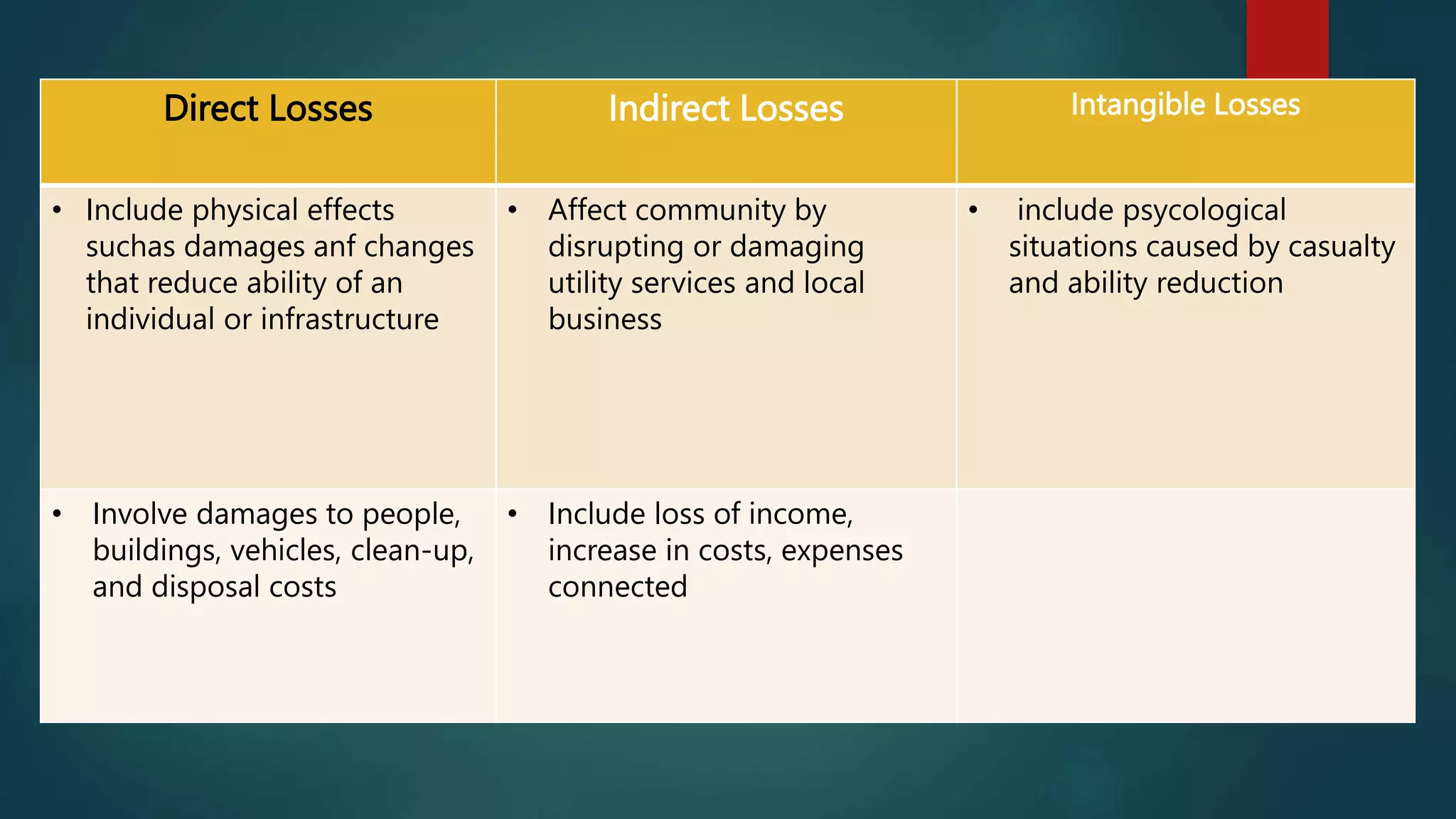 | Direct Losses | Indirect Losses | Intangible Losses |
|---|---|---|
| • Include physical effects suchas damages anf changes that reduce ability of an individual or infrastructure | • Affect community by disrupting or damaging utility services and local business | • include psycological situations caused by casualty and ability reduction |
| • Involve damages to people, buildings, vehicles, clean-up, and disposal costs | • Include loss of income, increase in costs, expenses connected | |